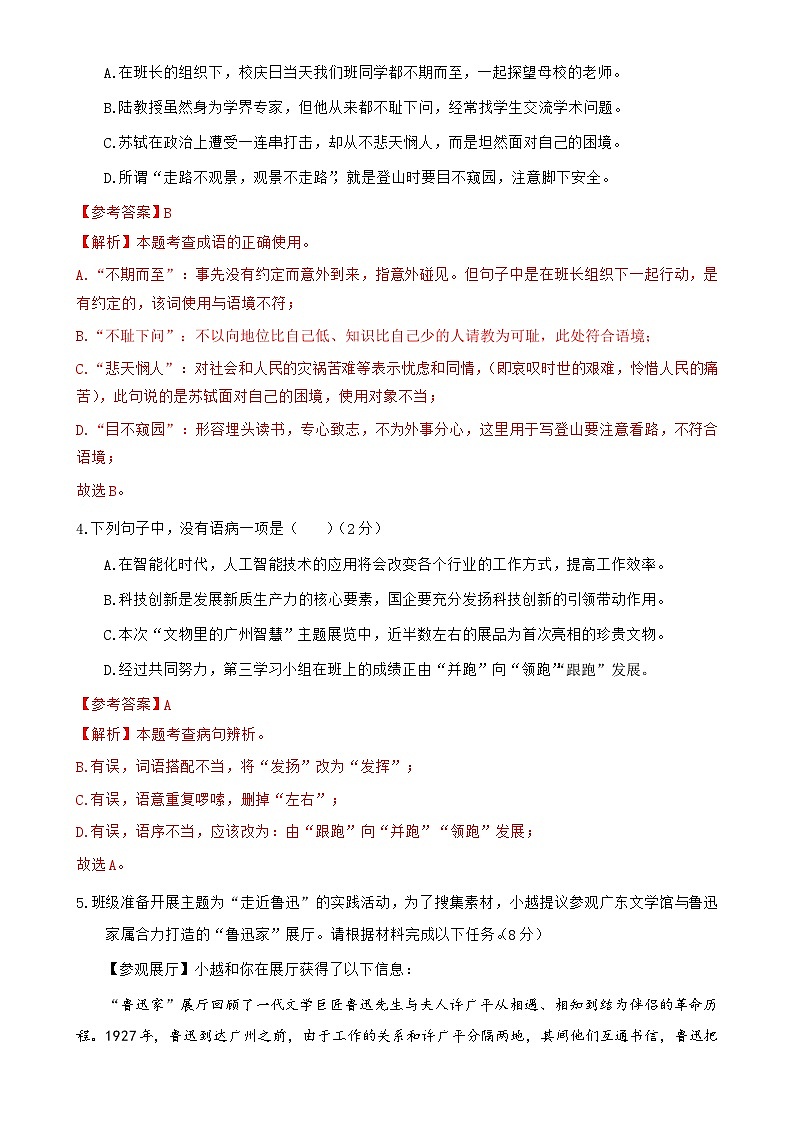 A.在班长的组织下，校庆日当天我们班同学都不期而至，一起探望母校的老师。

B.陆教授虽然身为学界专家，但他从来都不耻下问，经常找学生交流学术问题。

C.苏轼在政治上遭受一连串打击，却从不悲天悯人，而是坦然面对自己的困境。

D.所谓“走路不观景，观景不走路”，就是登山时要目不窥园，注意脚下安全。

【参考答案】B

【解析】本题考查成语的正确使用。

A.“不期而至”：事先没有约定而意外到来，指意外碰见。但句子中是在班长组织下一起行动，是有约定的，该词使用与语境不符；

B.“不耻下问”：不以向地位比自己低、知识比自己少的人请教为可耻，此处符合语境；

C.“悲天悯人”：对社会和人民的灾祸苦难等表示忧虑和同情，（即哀叹时世的艰难，怜惜人民的痛苦），此句说的是苏轼面对自己的困境，使用对象不当；

D.“目不窥园”：形容埋头读书，专心致志，不为外事分心，这里用于写登山要注意看路，不符合语境；

故选B。

4.下列句子中，没有语病一项是（　　）（2分）

A.在智能化时代，人工智能技术的应用将会改变各个行业的工作方式，提高工作效率。

B.科技创新是发展新质生产力的核心要素，国企要充分发扬科技创新的引领带动作用。

C.本次“文物里的广州智慧”主题展览中，近半数左右的展品为首次亮相的珍贵文物。

D.经过共同努力，第三学习小组在班上的成绩正由“并跑”向“领跑”“跟跑”发展。

【参考答案】A

【解析】本题考查病句辨析。

B.有误，词语搭配不当，将“发扬”改为“发挥”；

C.有误，语意重复啰嗦，删掉“左右”；

D.有误，语序不当，应该改为：由“跟跑”向“并跑”“领跑”发展；

故选A。

5.班级准备开展主题为“走近鲁迅”的实践活动，为了搜集素材，小越提议参观广东文学馆与鲁迅家属合力打造的“鲁迅家”展厅。请根据材料完成以下任务。（8分）

【参观展厅】小越和你在展厅获得了以下信息：

“鲁迅家”展厅回顾了一代文学巨匠鲁迅先生与夫人许广平从相遇、相知到结为伴侣的革命历程。1927年，鲁迅到达广州之前，由于工作的关系和许广平分隔两地，其间他们互通书信，鲁迅把